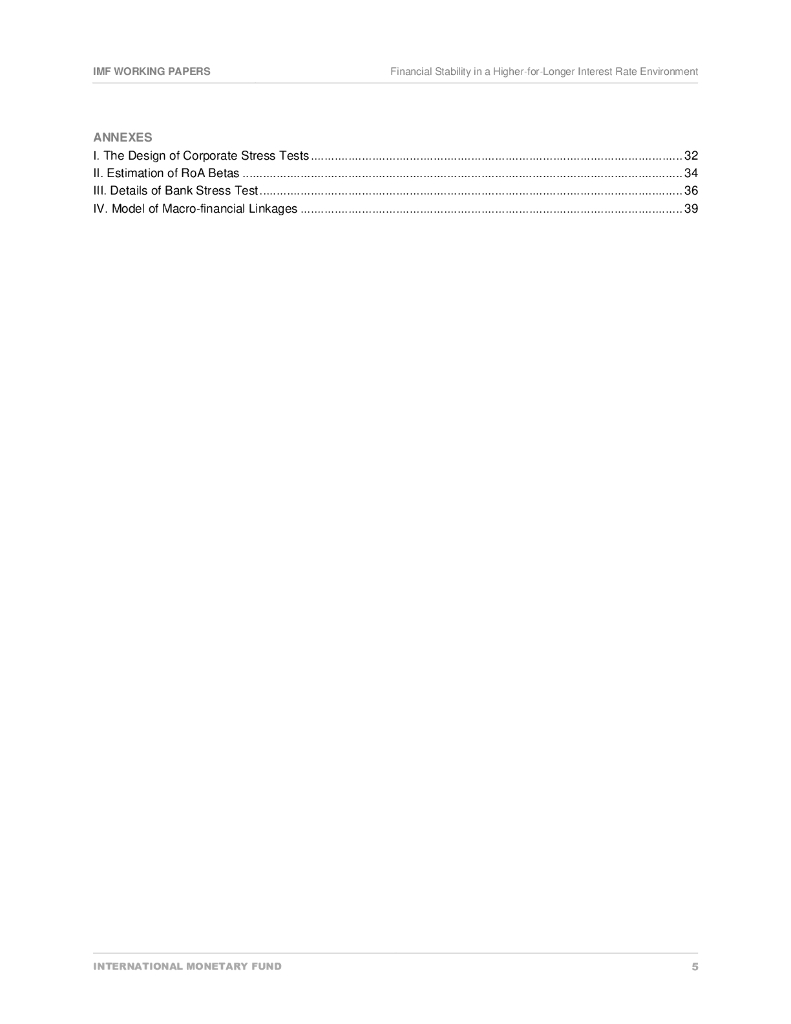 IMF WORKING PAPERS Financial Stability in a Higher-for-Longer Interest Rate Environment

ANNEXES
I. The Design of Corporate Stress Tests 32
II. Estimation of RoA Betas 34
III. Details of Bank Stress Test 36
IV. Model of Macro-financial Linkages 39

INTERNATIONAL MONETARY FUND 5